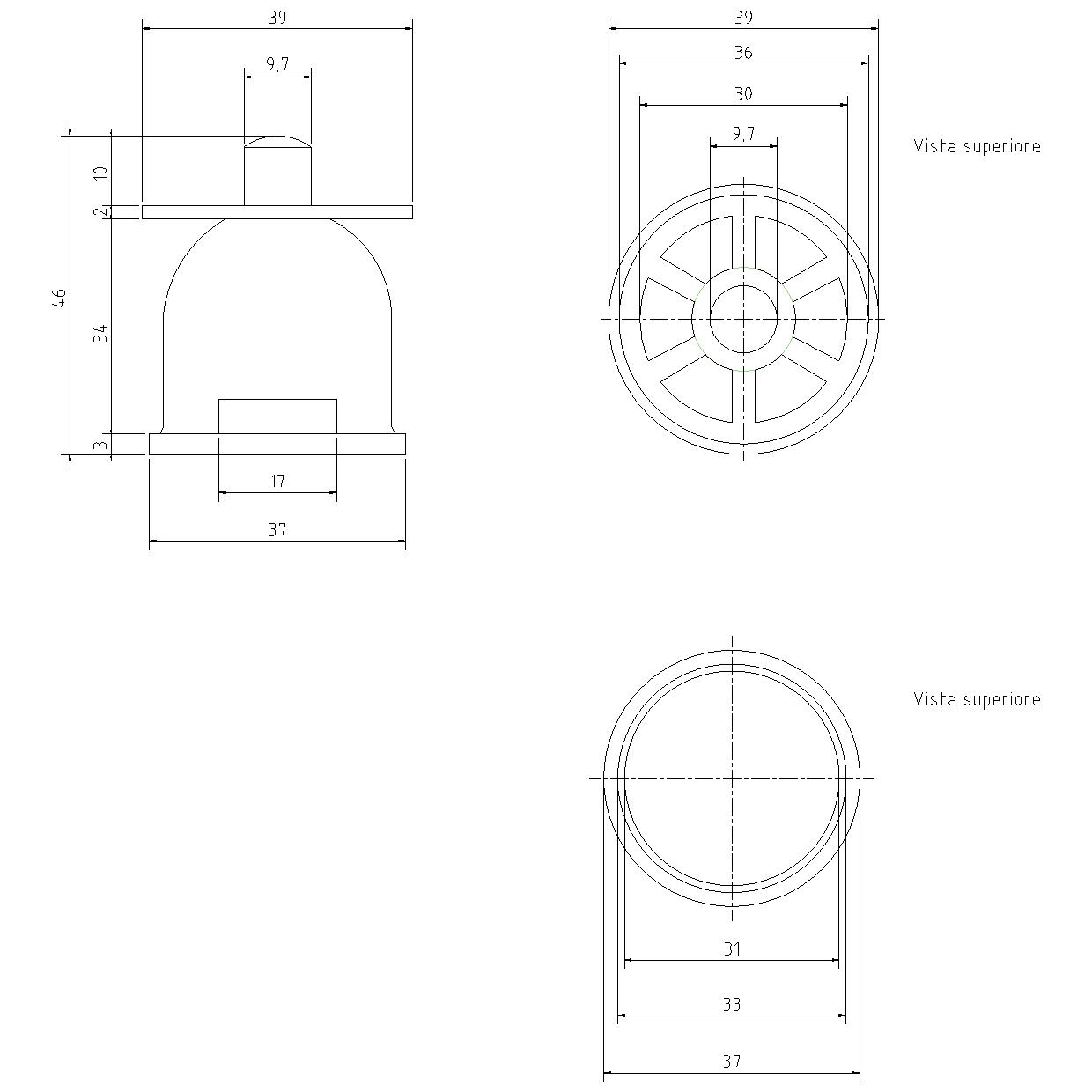 39

9,7

10

2

46

34

3

17

37

39

36

30

9,7

Vista superiore

Vista superiore

31

33

37